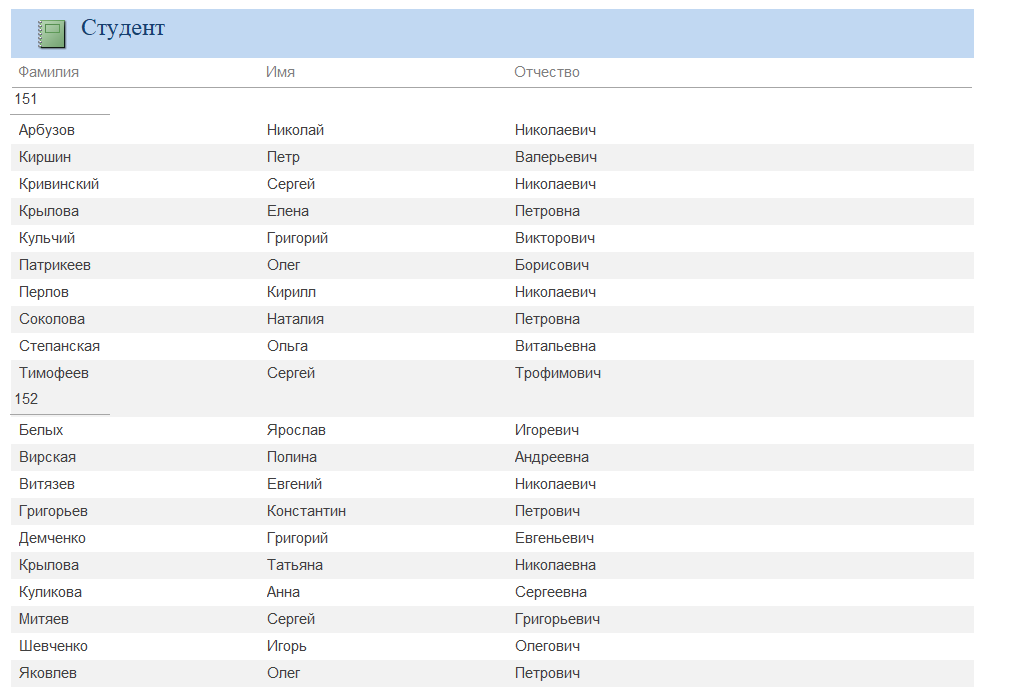 Студент

| Фамилия | Имя | Отчество |
|---|---|---|
| 151 | | |
| Арбузов | Николай | Николаевич |
| Киршин | Петр | Валерьевич |
| Кривинский | Сергей | Николаевич |
| Крылова | Елена | Петровна |
| Кульчий | Григорий | Викторович |
| Патрикеев | Олег | Борисович |
| Перлов | Кирилл | Николаевич |
| Соколова | Наталия | Петровна |
| Степанская | Ольга | Витальевна |
| Тимофеев | Сергей | Трофимович |
| 152 | | |
| Белых | Ярослав | Игоревич |
| Вирская | Полина | Андреевна |
| Витязев | Евгений | Николаевич |
| Григорьев | Константин | Петрович |
| Демченко | Григорий | Евгеньевич |
| Крылова | Татьяна | Николаевна |
| Куликова | Анна | Сергеевна |
| Митяев | Сергей | Григорьевич |
| Шевченко | Игорь | Олегович |
| Яковлев | Олег | Петрович |